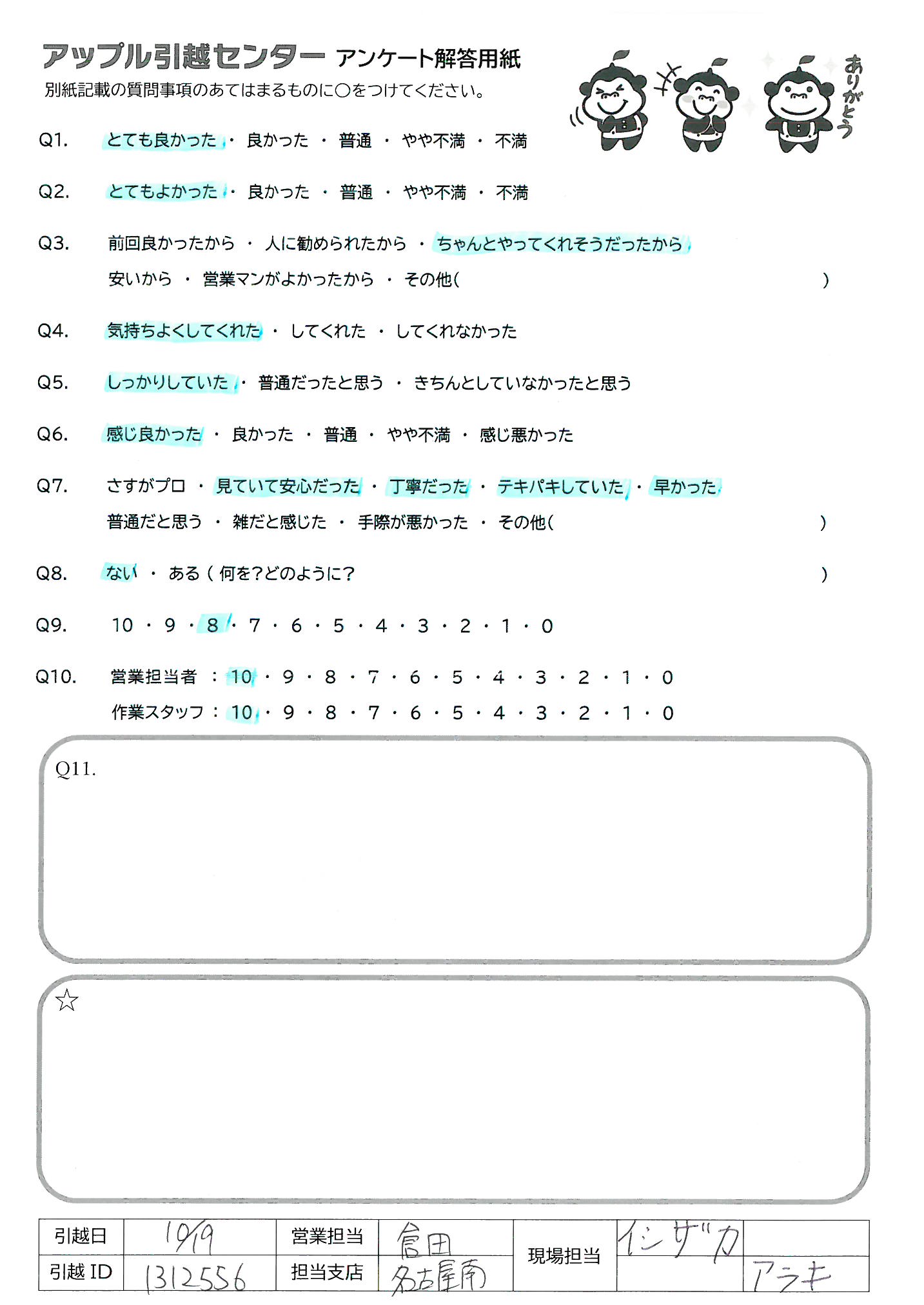 アップル引越センター アンケート解答用紙
別紙記載の質問事項のあてはまるものに○をつけてください。

ありがとう

Q1. とても良かった ・ 良かった ・ 普通 ・ やや不満 ・ 不満

Q2. とてもよかった ・ 良かった ・ 普通 ・ やや不満 ・ 不満

Q3. 前回良かったから ・ 人に勧められたから ・ ちゃんとやってくれそうだったから
安いから ・ 営業マンがよかったから ・ その他( )

Q4. 気持ちよくしてくれた ・ してくれた ・ してくれなかった

Q5. しっかりしていた ・ 普通だったと思う ・ きちんとしていなかったと思う

Q6. 感じ良かった ・ 良かった ・ 普通 ・ やや不満 ・ 感じ悪かった

Q7. さすがプロ ・ 見ていて安心だった ・ 丁寧だった ・ テキパキしていた ・ 早かった
普通だと思う ・ 雑だと感じた ・ 手際が悪かった ・ その他( )

Q8. ない ・ ある ( 何を?どのように? )

Q9. 10 ・ 9 ・ 8 ・ 7 ・ 6 ・ 5 ・ 4 ・ 3 ・ 2 ・ 1 ・ 0

Q10. 営業担当者 : 10 ・ 9 ・ 8 ・ 7 ・ 6 ・ 5 ・ 4 ・ 3 ・ 2 ・ 1 ・ 0
作業スタッフ : 10 ・ 9 ・ 8 ・ 7 ・ 6 ・ 5 ・ 4 ・ 3 ・ 2 ・ 1 ・ 0

Q11.

☆

| 引越日 | 10/19 | 営業担当 | 倉田 | 現場担当 | イシザカ | |
|---|---|---|---|---|---|---|
| 引越 ID | 1312556 | 担当支店 | 名古屋南 | | | アラキ |